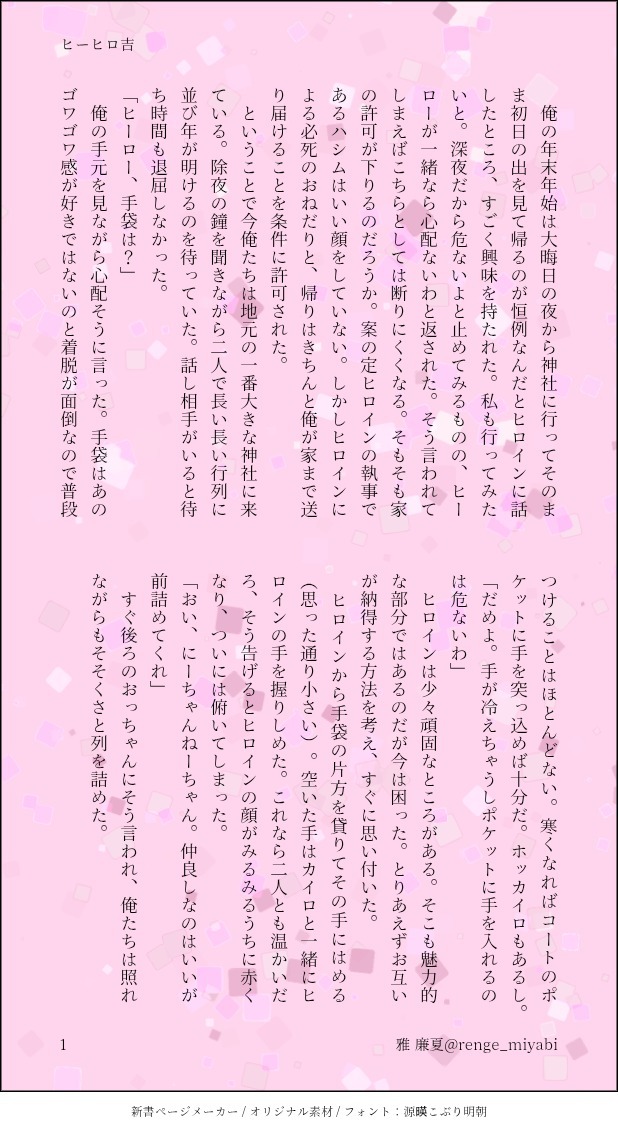 ヒーヒロ吉

俺の年末年始は大晦日の夜から神社に行ってそのまま初日の出を見て帰るのが恒例なんだとヒロインに話したところ、すごく興味を持たれた。私も行ってみたいと。深夜だから危ないよと止めてみるものの、ヒーローが一緒なら心配ないわと返された。そう言われてしまえばこちらとしては断りにくくなる。そもそも家の許可が下りるのだろうか。案の定ヒロインの執事であるハシムはいい顔をしていない。しかしヒロインによる必死のおねだりと、帰りはきちんと俺が家まで送り届けることを条件に許可された。

ということで今俺たちは地元の一番大きな神社に来ている。除夜の鐘を聞きながら二人で長い長い行列に並び年が明けるのを待っていた。話し相手がいると待ち時間も退屈しなかった。

「ヒーロー、手袋は?」

俺の手元を見ながら心配そうに言った。手袋はあのゴワゴワ感が好きではないのと着脱が面倒なので普段つけることはほとんどない。寒くなればコートのポケットに手を突っ込めば十分だ。ホッカイロもあるし。

「だめよ。手が冷えちゃうしポケットに手を入れるのは危ないわ」

ヒロインは少々頑固なところがある。そこも魅力的な部分ではあるのだが今は困った。とりあえずお互いが納得する方法を考え、すぐに思い付いた。

ヒロインから手袋の片方を貸りてその手にはめる(思った通り小さい)。空いた手はカイロと一緒にヒロインの手を握りしめた。これなら二人とも温かいだろ、そう告げるとヒロインの顔がみるみるうちに赤くなり、ついには俯いてしまった。

「おい、にーちゃんねーちゃん。仲良しなのはいいが前詰めてくれ」

すぐ後ろのおっちゃんにそう言われ、俺たちは照れながらもそそくさと列を詰めた。

1

雅 廉夏@renge_miyabi

新書ページメーカー / オリジナル素材 / フォント:源暎こぶり明朝